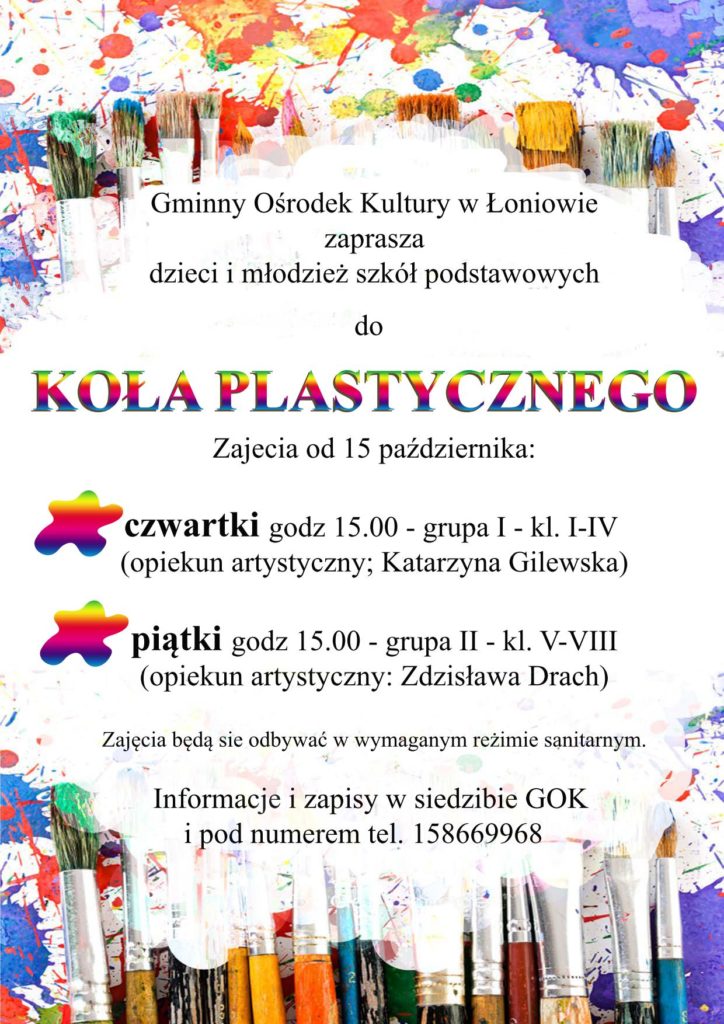 Gminny Ośrodek Kultury w Łoniowie
zaprasza
dzieci i młodzież szkół podstawowych

do

KOŁA PLASTYCZNEGO

Zajecia od 15 października:

czwartki godz 15.00 - grupa I - kl. I-IV
(opiekun artystyczny; Katarzyna Gilewska)

piątki godz 15.00 - grupa II - kl. V-VIII
(opiekun artystyczny: Zdzisława Drach)

Zajęcia będą sie odbywać w wymaganym reżimie sanitarnym.

Informacje i zapisy w siedzibie GOK
i pod numerem tel. 158669968